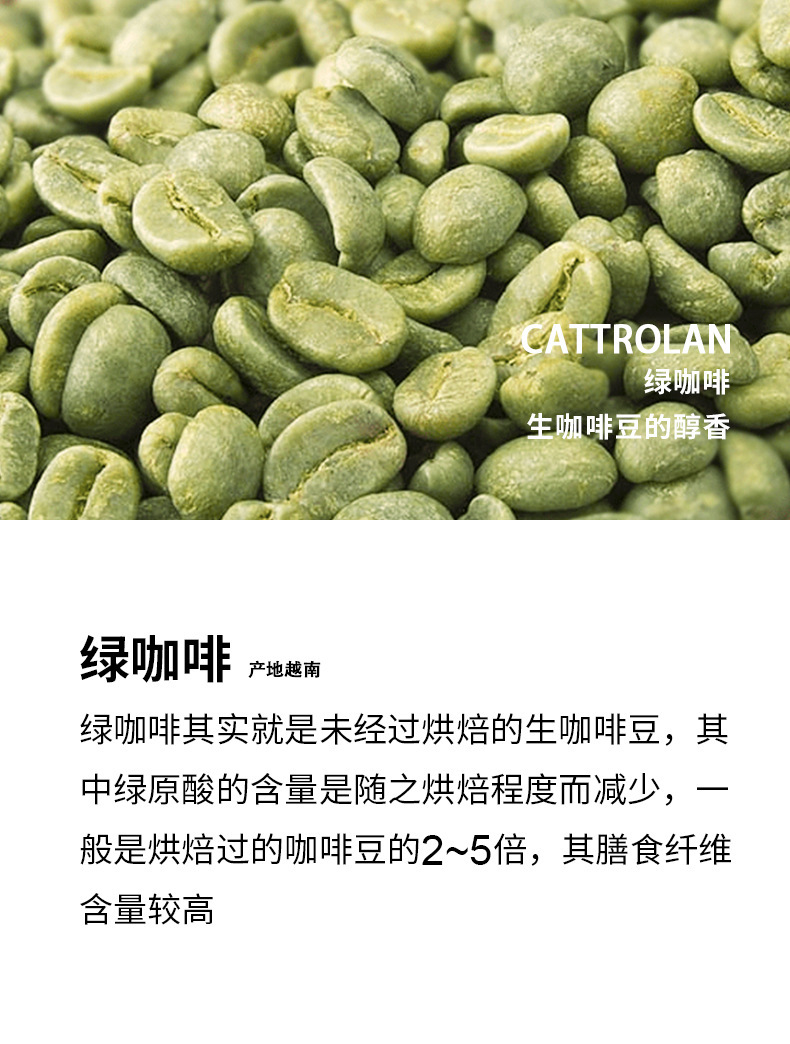 CATTROLAN
绿咖啡
生咖啡豆的醇香

绿咖啡 产地越南

绿咖啡其实就是未经过烘焙的生咖啡豆，其中绿原酸的含量是随之烘焙程度而减少，一般是烘焙过的咖啡豆的2~5倍，其膳食纤维含量较高